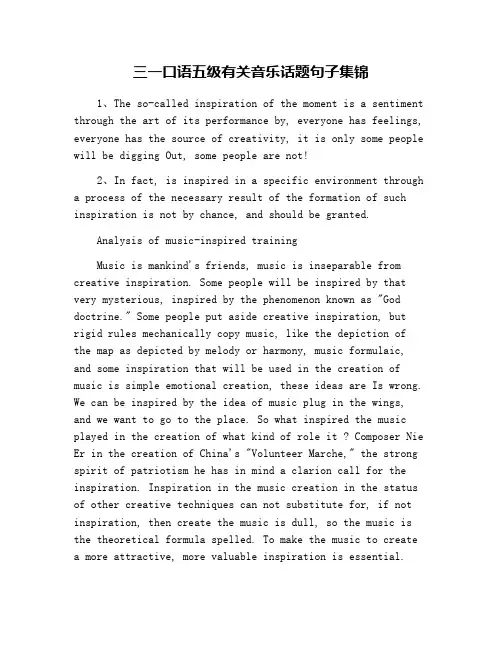 三一口语五级有关音乐话题句子集锦

1、The so-called inspiration of the moment is a sentiment through the art of its performance by, everyone has feelings, everyone has the source of creativity, it is only some people will be digging Out, some people are not!

2、In fact, is inspired in a specific environment through a process of the necessary result of the formation of such inspiration is not by chance, and should be granted.

Analysis of music-inspired training

Music is mankind's friends, music is inseparable from creative inspiration. Some people will be inspired by that very mysterious, inspired by the phenomenon known as "God doctrine." Some people put aside creative inspiration, but rigid rules mechanically copy music, like the depiction of the map as depicted by melody or harmony, music formulaic, and some inspiration that will be used in the creation of music is simple emotional creation, these ideas are Is wrong. We can be inspired by the idea of music plug in the wings, and we want to go to the place. So what inspired the music played in the creation of what kind of role it ? Composer Nie Er in the creation of China's "Volunteer Marche," the strong spirit of patriotism he has in mind a clarion call for the inspiration. Inspiration in the music creation in the status of other creative techniques can not substitute for, if not inspiration, then create the music is dull, so the music is the theoretical formula spelled. To make the music to create a more attractive, more valuable inspiration is essential.